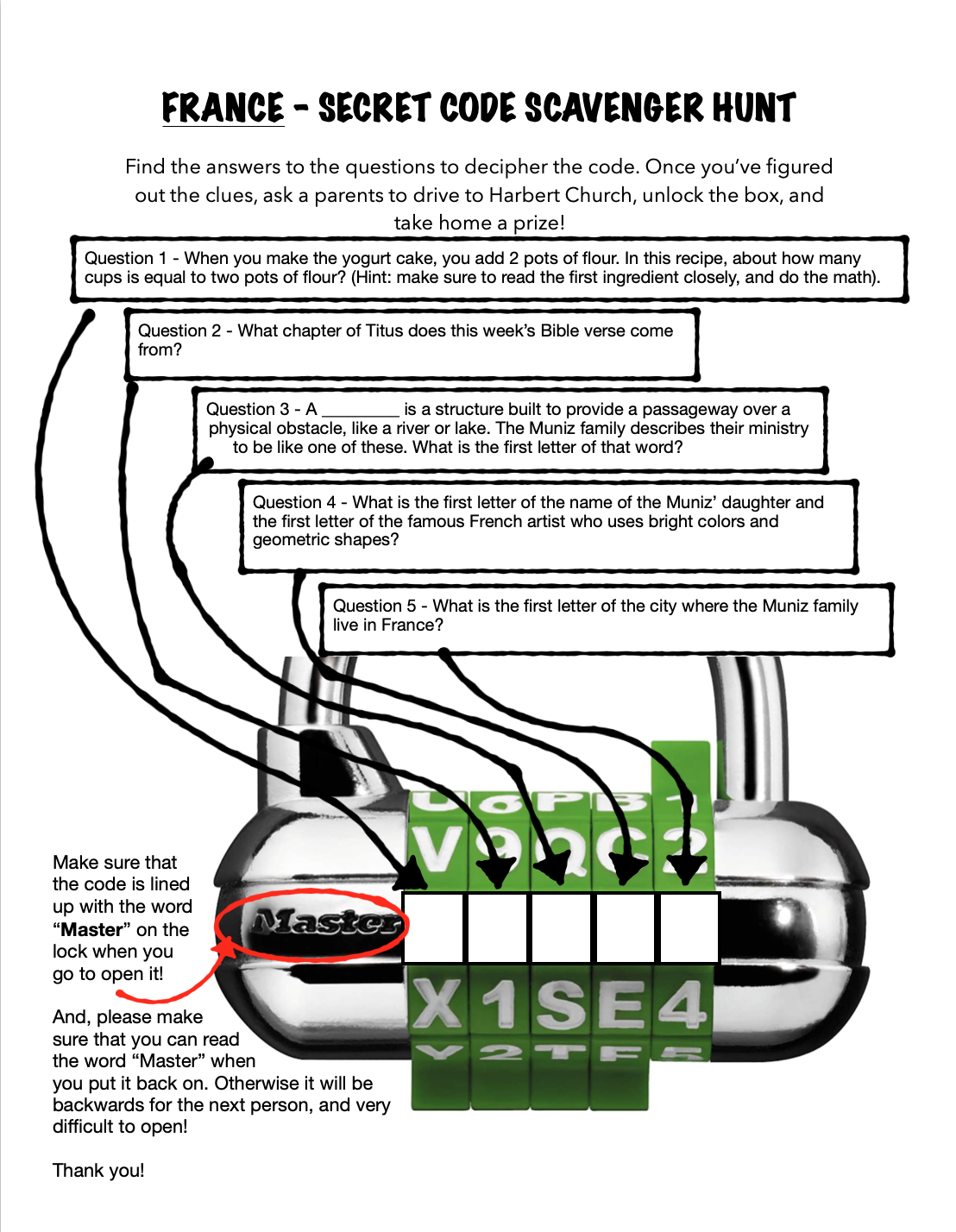 FRANCE - SECRET CODE SCAVENGER HUNT

Find the answers to the questions to decipher the code. Once you've figured out the clues, ask a parents to drive to Harbert Church, unlock the box, and take home a prize!

Question 1 - When you make the yogurt cake, you add 2 pots of flour. In this recipe, about how many cups is equal to two pots of flour? (Hint: make sure to read the first ingredient closely, and do the math).

Question 2 - What chapter of Titus does this week's Bible verse come from?

Question 3 - A ____ is a structure built to provide a passageway over a physical obstacle, like a river or lake. The Muniz family describes their ministry to be like one of these. What is the first letter of that word?

Question 4 - What is the first letter of the name of the Muniz' daughter and the first letter of the famous French artist who uses bright colors and geometric shapes?

Question 5 - What is the first letter of the city where the Muniz family live in France?

V 9 Q C 2

Master

X 1 S E 4

Make sure that the code is lined up with the word "Master" on the lock when you go to open it!

And, please make sure that you can read the word "Master" when you put it back on. Otherwise it will be backwards for the next person, and very difficult to open!

Thank you!